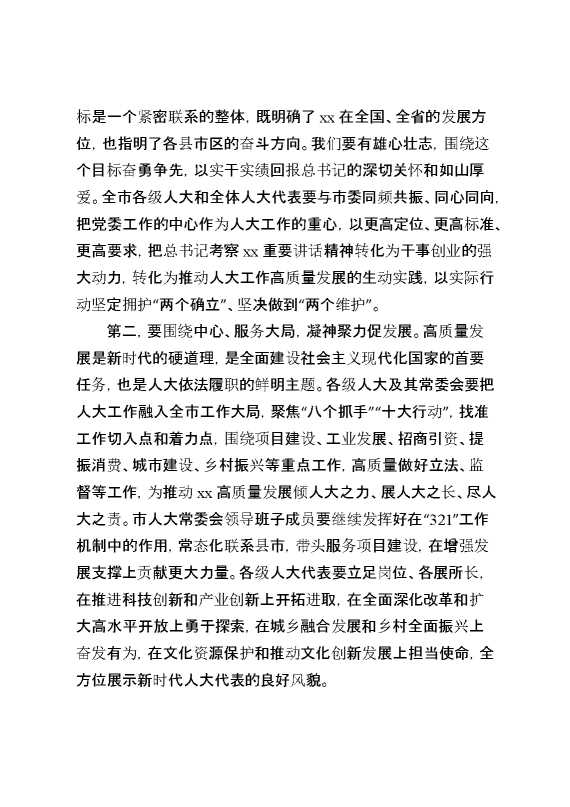 标是一个紧密联系的整体，既明确了 xx 在全国、全省的发展方位，也指明了各县市区的奋斗方向。我们要有雄心壮志，围绕这个目标奋勇争先，以实干实绩回报总书记的深切关怀和如山厚爱。全市各级人大和全体人大代表要与市委同频共振、同心同向，把党委工作的中心作为人大工作的重心，以更高定位、更高标准、更高要求，把总书记考察 xx 重要讲话精神转化为干事创业的强大动力，转化为推动人大工作高质量发展的生动实践，以实际行动坚定拥护“两个确立”、坚决做到“两个维护”。

第二，要围绕中心、服务大局，凝神聚力促发展。高质量发展是新时代的硬道理，是全面建设社会主义现代化国家的首要任务，也是人大依法履职的鲜明主题。各级人大及其常委会要把人大工作融入全市工作大局，聚焦“八个抓手”“十大行动”，找准工作切入点和着力点，围绕项目建设、工业发展、招商引资、提振消费、城市建设、乡村振兴等重点工作，高质量做好立法、监督等工作，为推动 xx 高质量发展倾人大之力、展人大之长、尽人大之责。市人大常委会领导班子成员要继续发挥好在“321”工作机制中的作用，常态化联系县市，带头服务项目建设，在增强发展支撑上贡献更大力量。各级人大代表要立足岗位、各展所长，在推进科技创新和产业创新上开拓进取，在全面深化改革和扩大高水平开放上勇于探索，在城乡融合发展和乡村全面振兴上奋发有为，在文化资源保护和推动文化创新发展上担当使命，全方位展示新时代人大代表的良好风貌。